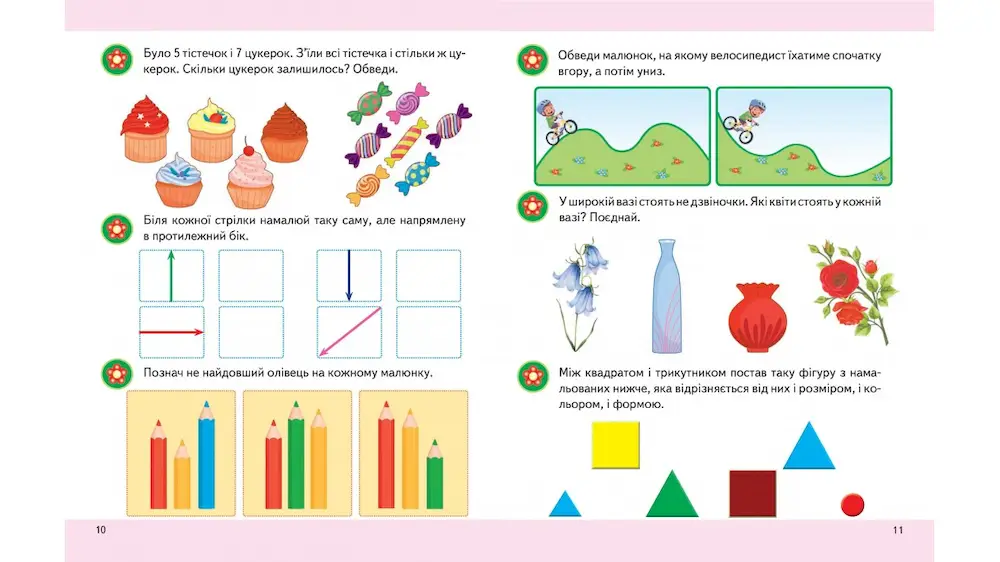 Було 5 тістечок і 7 цукерок. З'їли всі тістечка і стільки ж цукерок. Скільки цукерок залишилось? Обведи.

Біля кожної стрілки намалюй таку саму, але напрямлену в протилежний бік.

Познач не найдовший олівець на кожному малюнку.

10

Обведи малюнок, на якому велосипедист їхатиме спочатку вгору, а потім униз.

У широкій вазі стоять не дзвіночки. Які квіти стоять у кожній вазі? Поєднай.

Між квадратом і трикутником постав таку фігуру з намальованих нижче, яка відрізняється від них і розміром, і кольором, і формою.

11